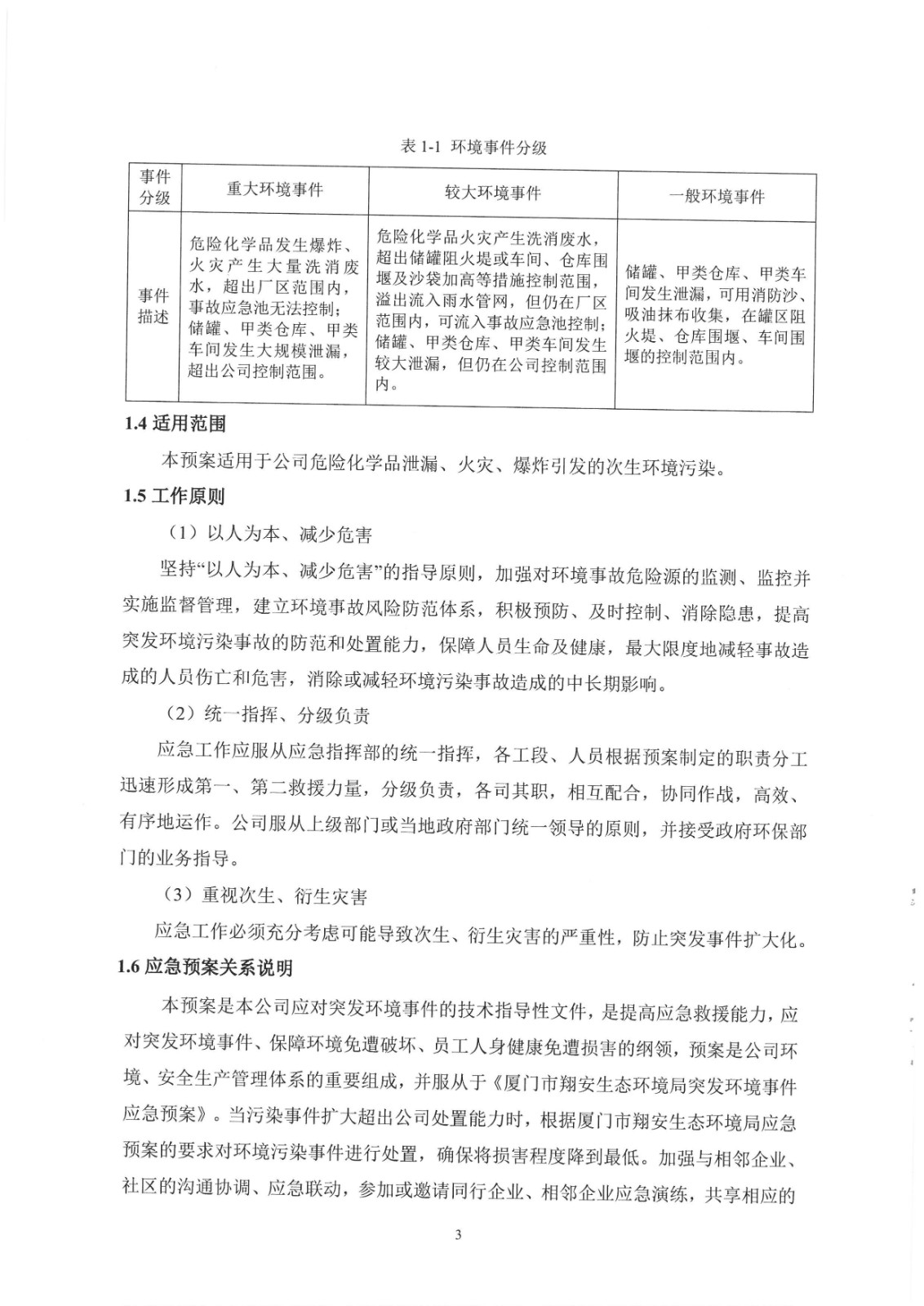 表 1-1 环境事件分级

| 事件分级 | 重大环境事件 | 较大环境事件 | 一般环境事件 |
|---|---|---|---|
| 事件描述 | 危险化学品发生爆炸、火灾产生大量洗消废水，超出厂区范围内，事故应急池无法控制；储罐、甲类仓库、甲类车间发生大规模泄漏，超出公司控制范围。 | 危险化学品火灾产生洗消废水，超出储罐阻火堤或车间、仓库围堰及沙袋加高等措施控制范围，溢出流入雨水管网，但仍在厂区范围内，可流入事故应急池控制；储罐、甲类仓库、甲类车间发生较大泄漏，但仍在公司控制范围内。 | 储罐、甲类仓库、甲类车间发生泄漏，可用消防沙、吸油抹布收集，在罐区阻火堤、仓库围堰、车间围堰的控制范围内。 |

1.4 适用范围

本预案适用于公司危险化学品泄漏、火灾、爆炸引发的次生环境污染。

1.5 工作原则

（1）以人为本、减少危害

坚持“以人为本、减少危害”的指导原则，加强对环境事故危险源的监测、监控并实施监督管理，建立环境事故风险防范体系，积极预防、及时控制、消除隐患，提高突发环境污染事故的防范和处置能力，保障人员生命及健康，最大限度地减轻事故造成的人员伤亡和危害，消除或减轻环境污染事故造成的中长期影响。

（2）统一指挥、分级负责

应急工作应服从应急指挥部的统一指挥，各工段、人员根据预案制定的职责分工迅速形成第一、第二救援力量，分级负责，各司其职，相互配合，协同作战，高效、有序地运作。公司服从上级部门或当地政府部门统一领导的原则，并接受政府环保部门的业务指导。

（3）重视次生、衍生灾害

应急工作必须充分考虑可能导致次生、衍生灾害的严重性，防止突发事件扩大化。

1.6 应急预案关系说明

本预案是本公司应对突发环境事件的技术指导性文件，是提高应急救援能力，应对突发环境事件、保障环境免遭破坏、员工人身健康免遭损害的纲领，预案是公司环境、安全生产管理体系的重要组成，并服从于《厦门市翔安生态环境局突发环境事件应急预案》。当污染事件扩大超出公司处置能力时，根据厦门市翔安生态环境局应急预案的要求对环境污染事件进行处置，确保将损害程度降到最低。加强与相邻企业、社区的沟通协调、应急联动，参加或邀请同行企业、相邻企业应急演练，共享相应的

3